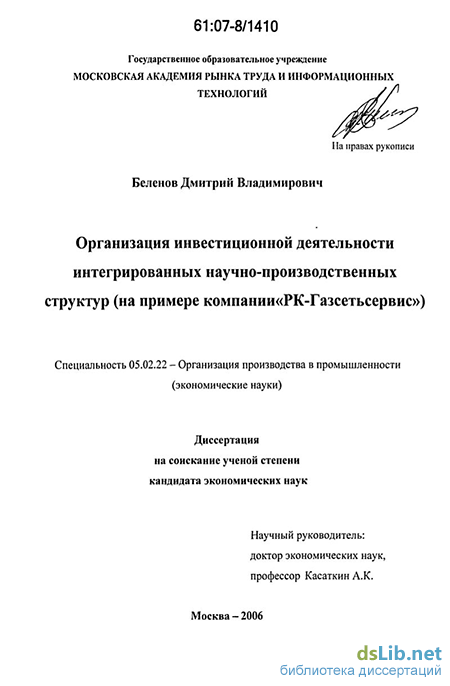 61:07-8/1410

Государственное образовательное учреждение
МОСКОВСКАЯ АКАДЕМИЯ РЫНКА ТРУДА И ИНФОРМАЦИОННЫХ ТЕХНОЛОГИЙ

На правах рукописи

Беленов Дмитрий Владимирович

Организация инвестиционной деятельности интегрированных научно-производственных структур (на примере компании«РК-Газсетьсервис»)

Специальность 05.02.22 – Организация производства в промышленности (экономические науки)

Диссертация
на соискание ученой степени
кандидата экономических наук

Научный руководитель:
доктор экономических наук,
профессор Касаткин А.К.

Москва – 2006

dsLib.net
библиотека диссертаций